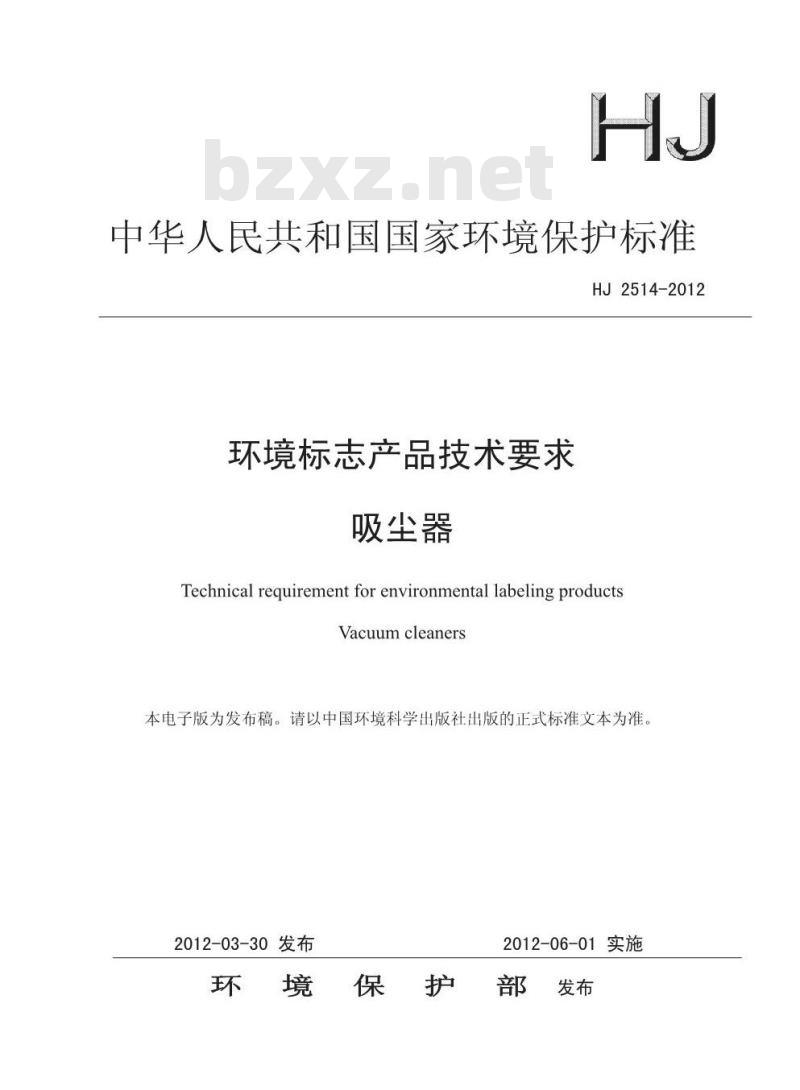 HJ

bzxz.net

中华人民共和国国家环境保护标准

HJ 2514-2012

环境标志产品技术要求

吸尘器

Technical requirement for environmental labeling products

Vacuum cleaners

本电子版为发布稿。请以中国环境科学出版社出版的正式标准文本为准。

2012-03-30 发布　　2012-06-01 实施

环　境　保　护　部　发布